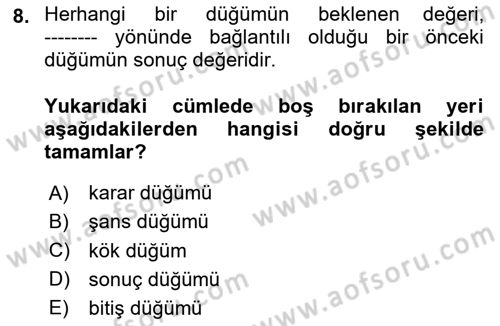 8. Herhangi bir düğümün beklenen değeri, -------- yönünde bağlantılı olduğu bir önceki düğümün sonuç değeridir.

Yukarıdaki cümlede boş bırakılan yeri aşağıdakilerden hangisi doğru şekilde tamamlar?

A) karar düğümü
B) şans düğümü
C) kök düğüm
D) sonuç düğümü
E) bitiş düğümü

www.aofsoru.com